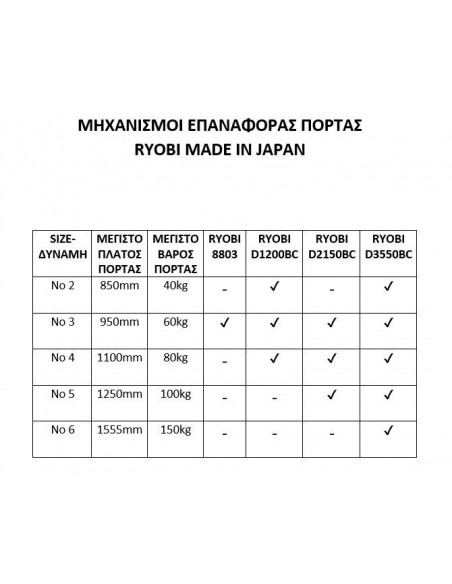 ΜΗΧΑΝΙΣΜΟΙ ΕΠΑΝΑΦΟΡΑΣ ΠΟΡΤΑΣ
RYOBI MADE IN JAPAN

| SIZE-ΔΥΝΑΜΗ | ΜΕΓΙΣΤΟ ΠΛΑΤΟΣ ΠΟΡΤΑΣ | ΜΕΓΙΣΤΟ ΒΑΡΟΣ ΠΟΡΤΑΣ | RYOBI 8803 | RYOBI D1200BC | RYOBI D2150BC | RYOBI D3550BC |
|---|---|---|---|---|---|---|
| No 2 | 850mm | 40kg | - | ✓ | - | ✓ |
| No 3 | 950mm | 60kg | ✓ | ✓ | ✓ | ✓ |
| No 4 | 1100mm | 80kg | - | ✓ | ✓ | ✓ |
| No 5 | 1250mm | 100kg | - | - | ✓ | ✓ |
| No 6 | 1555mm | 150kg | - | - | - | ✓ |